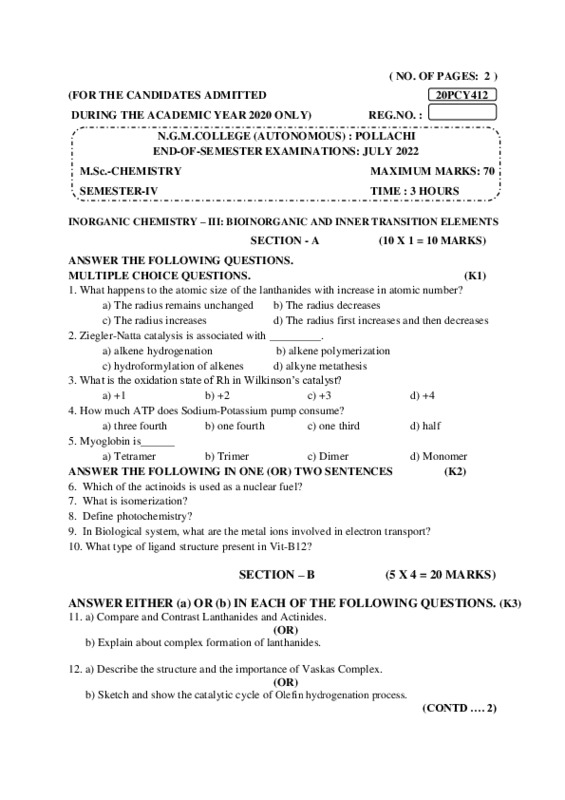 ( NO. OF PAGES: 2 )

(FOR THE CANDIDATES ADMITTED 20PCY412

DURING THE ACADEMIC YEAR 2020 ONLY) REG.NO. :

N.G.M.COLLEGE (AUTONOMOUS) : POLLACHI
END-OF-SEMESTER EXAMINATIONS: JULY 2022

M.Sc.-CHEMISTRY MAXIMUM MARKS: 70

SEMESTER-IV TIME : 3 HOURS

INORGANIC CHEMISTRY – III: BIOINORGANIC AND INNER TRANSITION ELEMENTS

SECTION - A (10 X 1 = 10 MARKS)

ANSWER THE FOLLOWING QUESTIONS.
MULTIPLE CHOICE QUESTIONS. (K1)

1. What happens to the atomic size of the lanthanides with increase in atomic number?
a) The radius remains unchanged b) The radius decreases
c) The radius increases d) The radius first increases and then decreases
2. Ziegler-Natta catalysis is associated with _________.
a) alkene hydrogenation b) alkene polymerization
c) hydroformylation of alkenes d) alkyne metathesis
3. What is the oxidation state of Rh in Wilkinson's catalyst?
a) +1 b) +2 c) +3 d) +4
4. How much ATP does Sodium-Potassium pump consume?
a) three fourth b) one fourth c) one third d) half
5. Myoglobin is______
a) Tetramer b) Trimer c) Dimer d) Monomer

ANSWER THE FOLLOWING IN ONE (OR) TWO SENTENCES (K2)

6. Which of the actinoids is used as a nuclear fuel?
7. What is isomerization?
8. Define photochemistry?
9. In Biological system, what are the metal ions involved in electron transport?
10. What type of ligand structure present in Vit-B12?

SECTION – B (5 X 4 = 20 MARKS)

ANSWER EITHER (a) OR (b) IN EACH OF THE FOLLOWING QUESTIONS. (K3)

11. a) Compare and Contrast Lanthanides and Actinides.
(OR)
b) Explain about complex formation of lanthanides.

12. a) Describe the structure and the importance of Vaskas Complex.
(OR)
b) Sketch and show the catalytic cycle of Olefin hydrogenation process.

(CONTD .... 2)